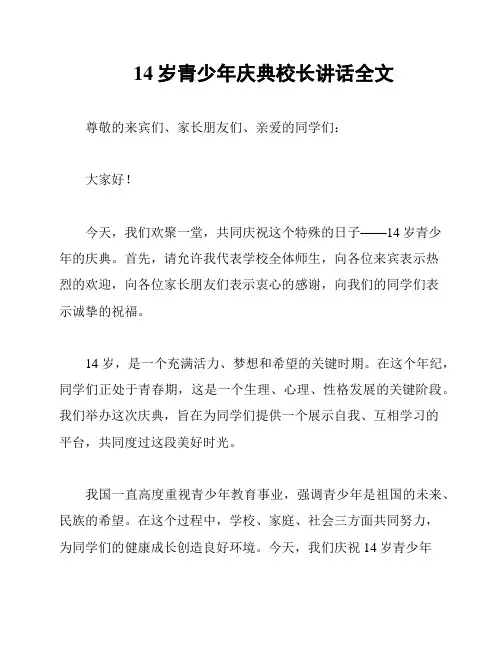 14 岁青少年庆典校长讲话全文

尊敬的来宾们、家长朋友们、亲爱的同学们：

大家好！

今天，我们欢聚一堂，共同庆祝这个特殊的日子——14 岁青少年的庆典。首先，请允许我代表学校全体师生，向各位来宾表示热烈的欢迎，向各位家长朋友们表示衷心的感谢，向我们的同学们表示诚挚的祝福。

14 岁，是一个充满活力、梦想和希望的关键时期。在这个年纪，同学们正处于青春期，这是一个生理、心理、性格发展的关键阶段。我们举办这次庆典，旨在为同学们提供一个展示自我、互相学习的平台，共同度过这段美好时光。

我国一直高度重视青少年教育事业，强调青少年是祖国的未来、民族的希望。在这个过程中，学校、家庭、社会三方面共同努力，为同学们的健康成长创造良好环境。今天，我们庆祝 14 岁青少年